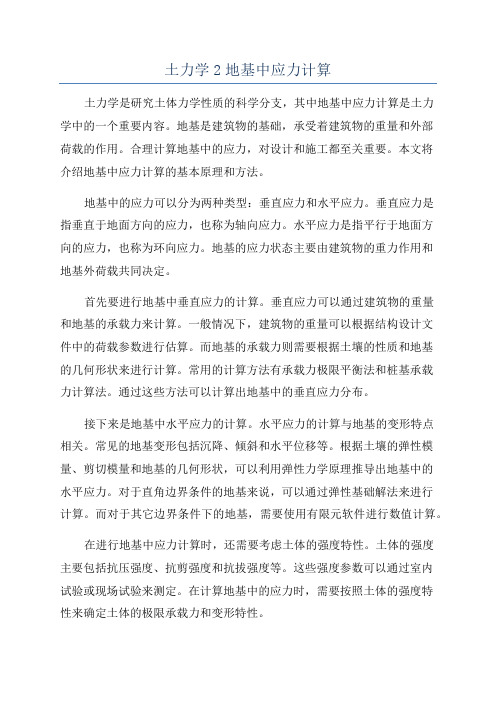 土力学 2 地基中应力计算

土力学是研究土体力学性质的科学分支，其中地基中应力计算是土力学中的一个重要内容。地基是建筑物的基础，承受着建筑物的重量和外部荷载的作用。合理计算地基中的应力，对设计和施工都至关重要。本文将介绍地基中应力计算的基本原理和方法。

地基中的应力可以分为两种类型：垂直应力和水平应力。垂直应力是指垂直于地面方向的应力，也称为轴向应力。水平应力是指平行于地面方向的应力，也称为环向应力。地基的应力状态主要由建筑物的重力作用和地基外荷载共同决定。

首先要进行地基中垂直应力的计算。垂直应力可以通过建筑物的重量和地基的承载力来计算。一般情况下，建筑物的重量可以根据结构设计文件中的荷载参数进行估算。而地基的承载力则需要根据土壤的性质和地基的几何形状来进行计算。常用的计算方法有承载力极限平衡法和桩基承载力计算法。通过这些方法可以计算出地基中的垂直应力分布。

接下来是地基中水平应力的计算。水平应力的计算与地基的变形特点相关。常见的地基变形包括沉降、倾斜和水平位移等。根据土壤的弹性模量、剪切模量和地基的几何形状，可以利用弹性力学原理推导出地基中的水平应力。对于直角边界条件的地基来说，可以通过弹性基础解法来进行计算。而对于其它边界条件下的地基，需要使用有限元软件进行数值计算。

在进行地基中应力计算时，还需要考虑土体的强度特性。土体的强度主要包括抗压强度、抗剪强度和抗拔强度等。这些强度参数可以通过室内试验或现场试验来测定。在计算地基中的应力时，需要按照土体的强度特性来确定土体的极限承载力和变形特性。